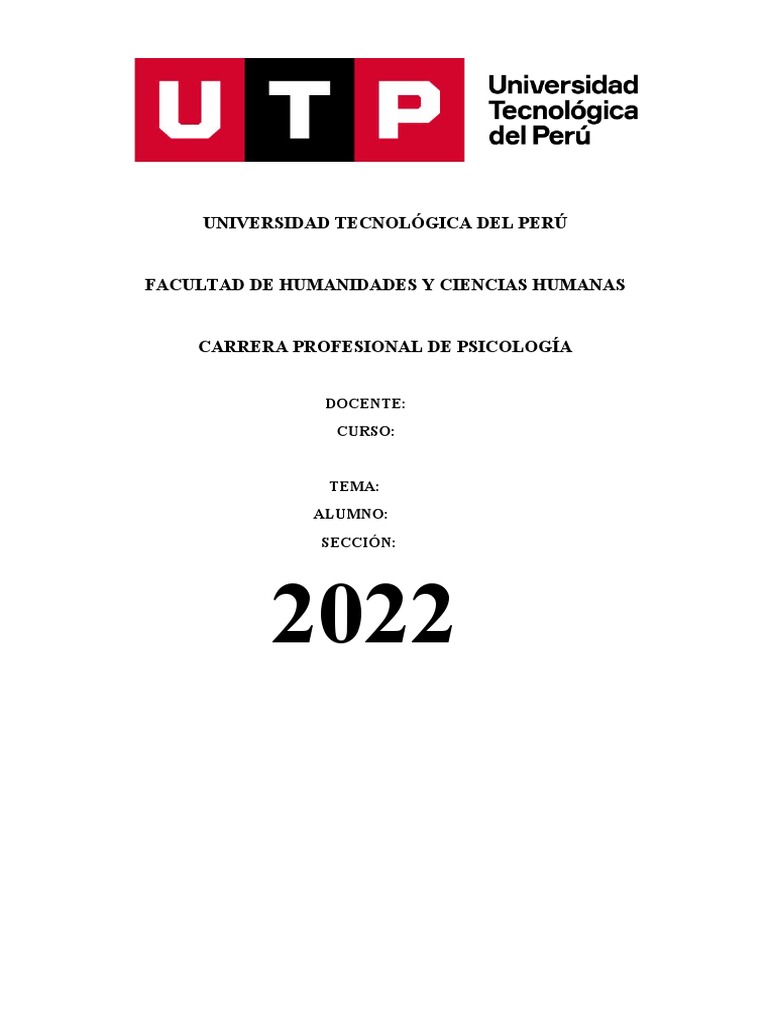 UTP

Universidad
Tecnológica
del Perú

UNIVERSIDAD TECNOLÓGICA DEL PERÚ

FACULTAD DE HUMANIDADES Y CIENCIAS HUMANAS

CARRERA PROFESIONAL DE PSICOLOGÍA

DOCENTE:
CURSO:

TEMA:
ALUMNO:
SECCIÓN:

2022